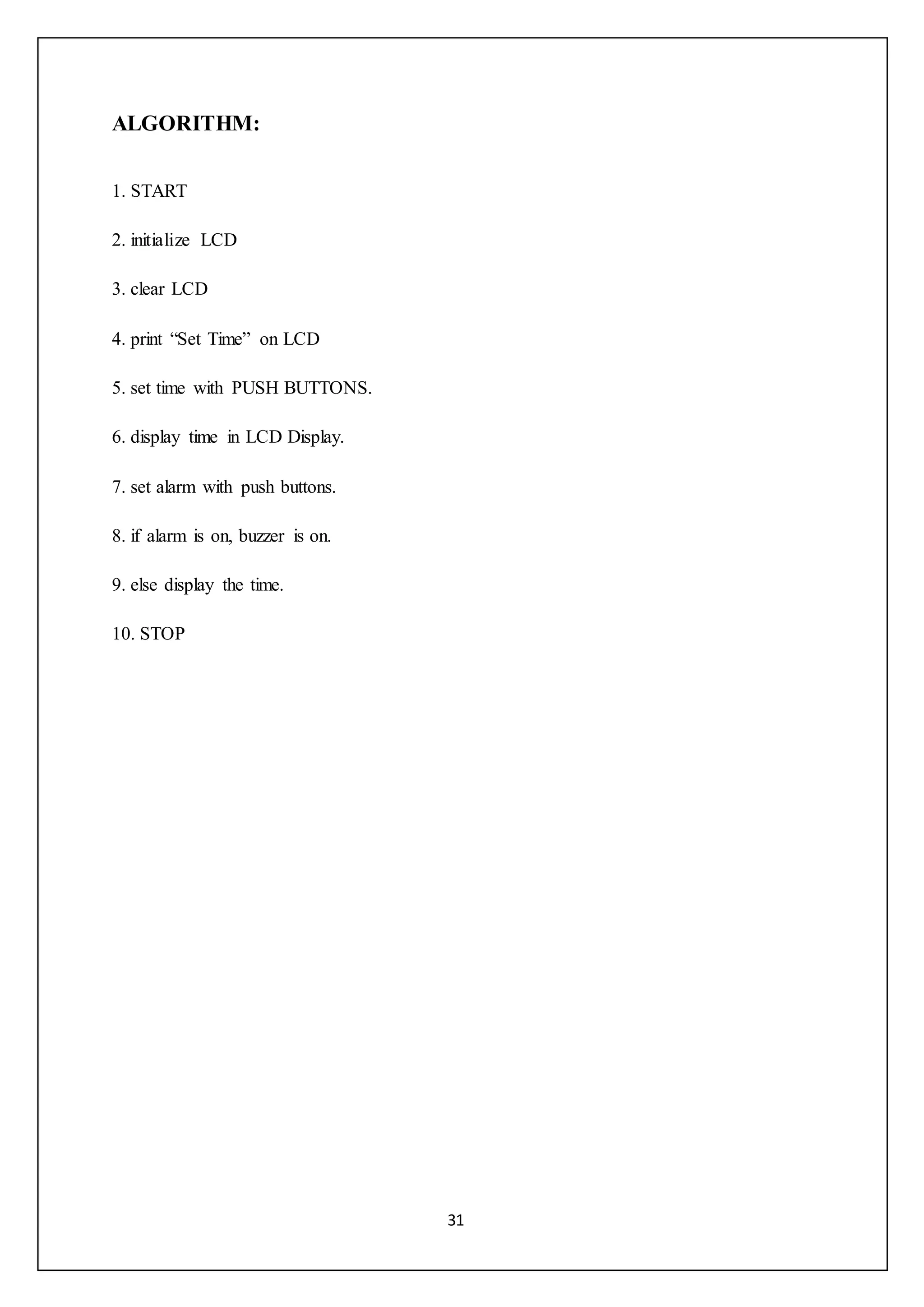 ALGORITHM:

1. START

2. initialize LCD

3. clear LCD

4. print “Set Time” on LCD

5. set time with PUSH BUTTONS.

6. display time in LCD Display.

7. set alarm with push buttons.

8. if alarm is on, buzzer is on.

9. else display the time.

10. STOP

31